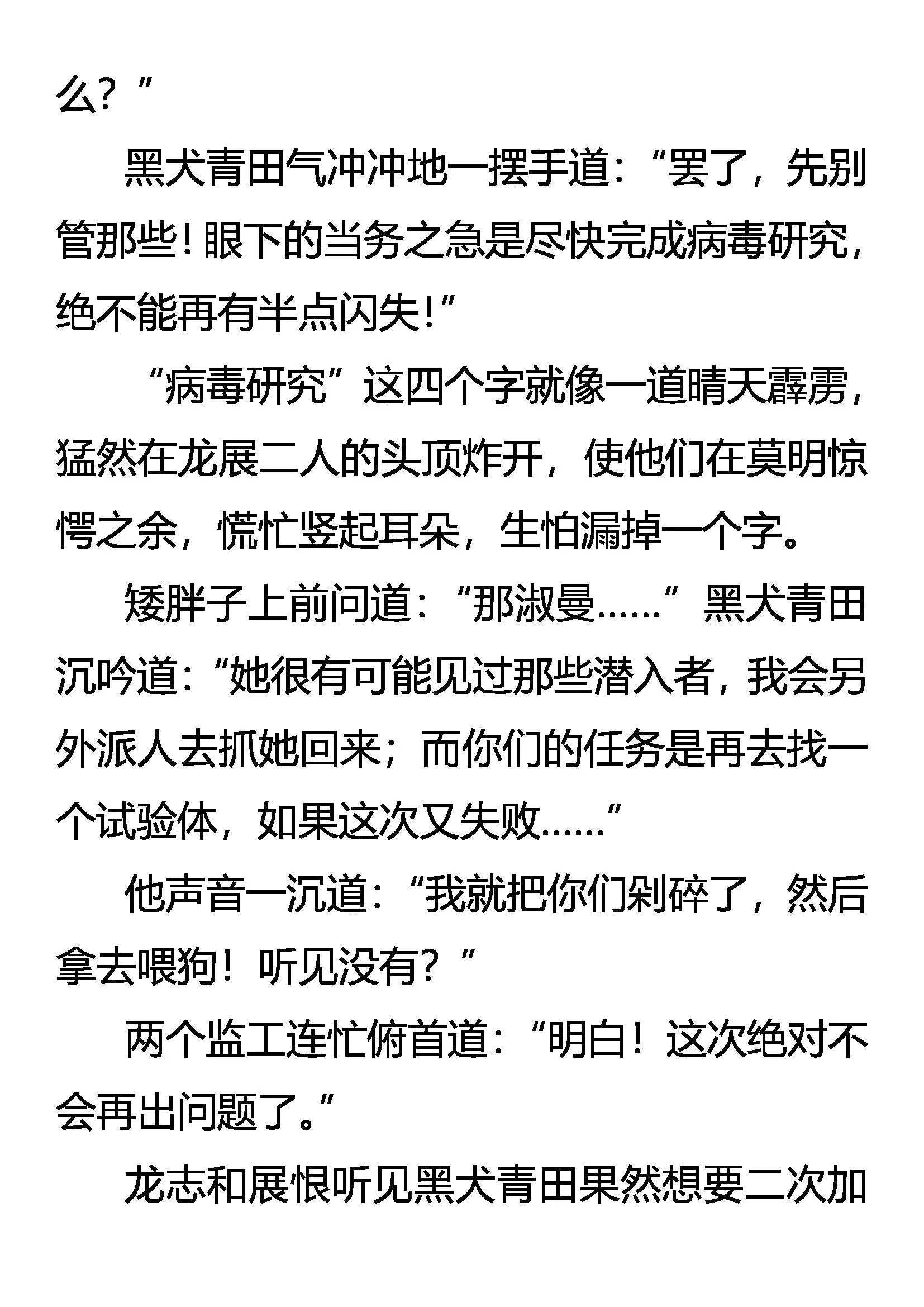 么？”

黑犬青田气冲冲地一摆手道：“罢了，先别管那些！眼下的当务之急是尽快完成病毒研究，绝不能再有半点闪失！”

“病毒研究”这四个字就像一道晴天霹雳，猛然在龙展二人的头顶炸开，使他们在莫明惊愕之余，慌忙竖起耳朵，生怕漏掉一个字。

矮胖子上前问道：“那淑曼……”黑犬青田沉吟道：“她很有可能见过那些潜入者，我会另外派人去抓她回来；而你们的任务是再去找一个试验体，如果这次又失败……”

他声音一沉道：“我就把你们剁碎了，然后拿去喂狗！听见没有？”

两个监工连忙俯首道：“明白！这次绝对不会再出问题了。”

龙志和展恨听见黑犬青田果然想要二次加